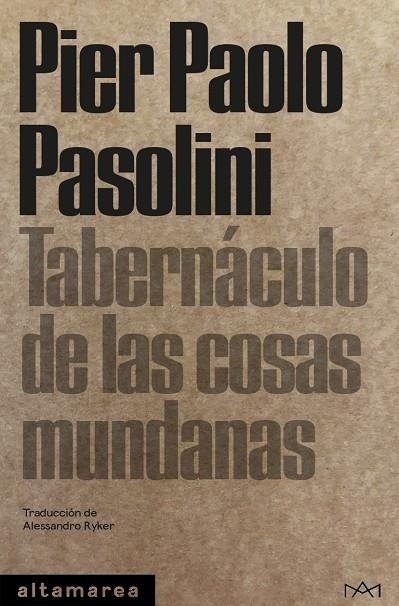 Pier Paolo Pasolini

Tabernáculo de las cosas mundanas

Traducción de Alessandro Ryker

altamarea